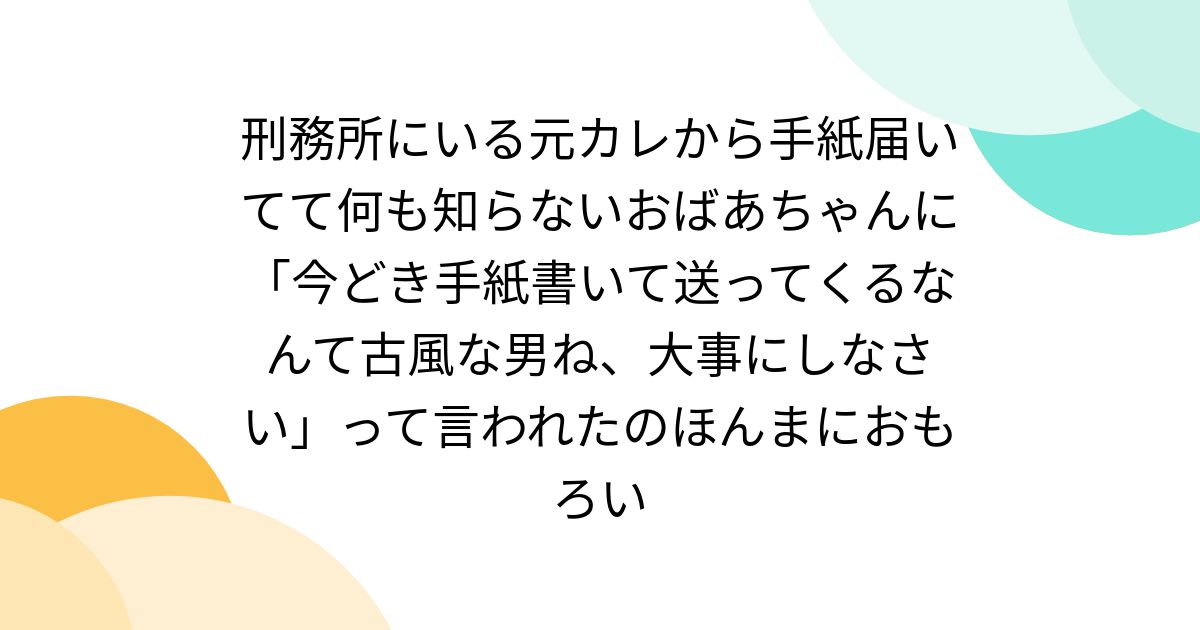 刑務所にいる元カレから手紙届いてて何も知らないおばあちゃんに「今どき手紙書いて送ってくるなんて古風な男ね、大事にしなさい」って言われたのほんまにおもろい